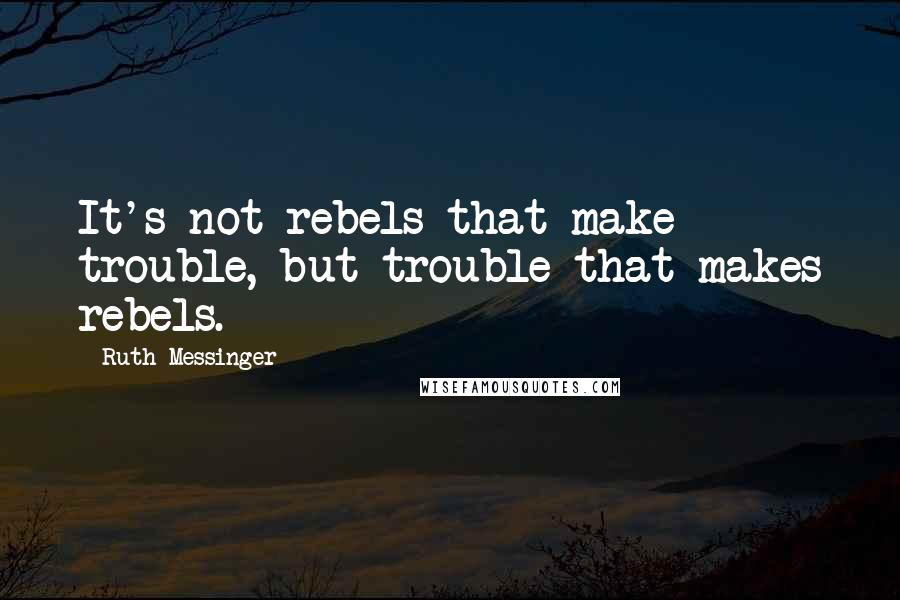 It's not rebels that make trouble, but trouble that makes rebels.

Ruth Messinger

WISEFAMOUSQUOTES.COM